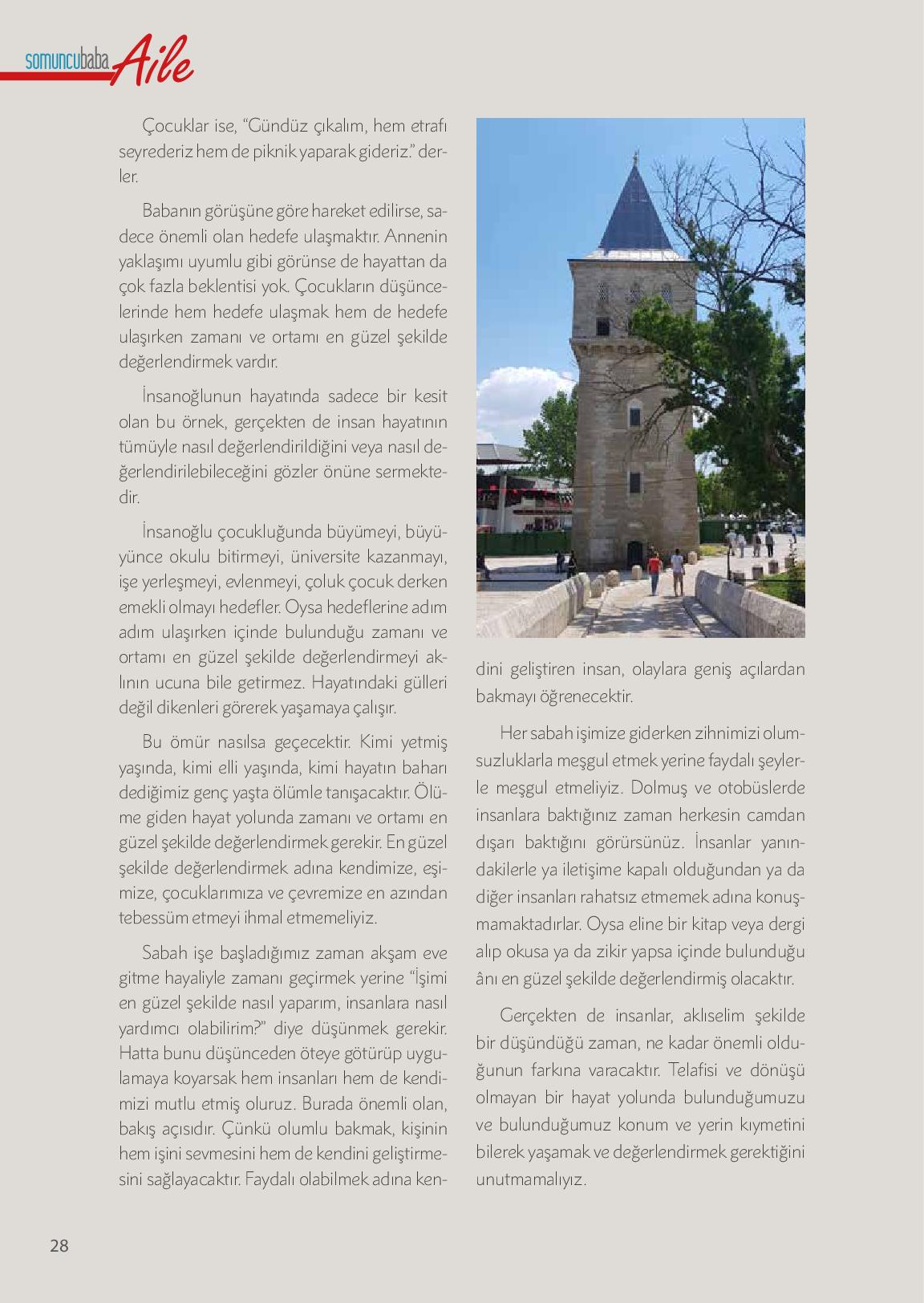 somuncubaba Aile

Çocuklar ise, “Gündüz çıkalım, hem etrafı seyrederiz hem de piknik yaparak gideriz.” derler.

Babanın görüşüne göre hareket edilirse, sadece önemli olan hedefe ulaşmaktır. Annenin yaklaşımı uyumlu gibi görünse de hayattan da çok fazla beklentisi yok. Çocukların düşüncelerinde hem hedefe ulaşmak hem de hedefe ulaşırken zamanı ve ortamı en güzel şekilde değerlendirmek vardır.

İnsanoğlunun hayatında sadece bir kesit olan bu örnek, gerçekten de insan hayatının tümüyle nasıl değerlendirildiğini veya nasıl değerlendirilebileceğini gözler önüne sermektedir.

İnsanoğlu çocukluğunda büyümeyi, büyüyünce okulu bitirmeyi, üniversite kazanmayı, işe yerleşmeyi, evlenmeyi, çoluk çocuk derken emekli olmayı hedefler. Oysa hedeflerine adım adım ulaşırken içinde bulunduğu zamanı ve ortamı en güzel şekilde değerlendirmeyi aklının ucuna bile getirmez. Hayatındaki gülleri değil dikenleri görerek yaşamaya çalışır.

Bu ömür nasılsa geçecektir. Kimi yetmiş yaşında, kimi elli yaşında, kimi hayatın baharı dediğimiz genç yaşta ölümle tanışacaktır. Ölüme giden hayat yolunda zamanı ve ortamı en güzel şekilde değerlendirmek gerekir. En güzel şekilde değerlendirmek adına kendimize, eşimize, çocuklarımıza ve çevremize en azından tebessüm etmeyi ihmal etmemeliyiz.

Sabah işe başladığımız zaman akşam eve gitme hayaliyle zamanı geçirmek yerine “İşimi en güzel şekilde nasıl yaparım, insanlara nasıl yardımcı olabilirim?” diye düşünmek gerekir. Hatta bunu düşünceden öteye götürüp uygulamaya koyarsak hem insanları hem de kendimizi mutlu etmiş oluruz. Burada önemli olan, bakış açısıdır. Çünkü olumlu bakmak, kişinin hem işini sevmesini hem de kendini geliştirmesini sağlayacaktır. Faydalı olabilmek adına kendini geliştiren insan, olaylara geniş açılardan bakmayı öğrenecektir.

Her sabah işimize giderken zihnimizi olumsuzluklarla meşgul etmek yerine faydalı şeylerle meşgul etmeliyiz. Dolmuş ve otobüslerde insanlara baktığınız zaman herkesin camdan dışarı baktığını görürsünüz. İnsanlar yanındakilerle ya iletişime kapalı olduğundan ya da diğer insanları rahatsız etmemek adına konuşmamaktadırlar. Oysa eline bir kitap veya dergi alıp okusa ya da zikir yapsa içinde bulunduğu ânı en güzel şekilde değerlendirmiş olacaktır.

Gerçekten de insanlar, aklıselim şekilde bir düşündüğü zaman, ne kadar önemli olduğunun farkına varacaktır. Telafisi ve dönüşü olmayan bir hayat yolunda bulunduğumuzu ve bulunduğumuz konum ve yerin kıymetini bilerek yaşamak ve değerlendirmek gerektiğini unutmamalıyız.

28